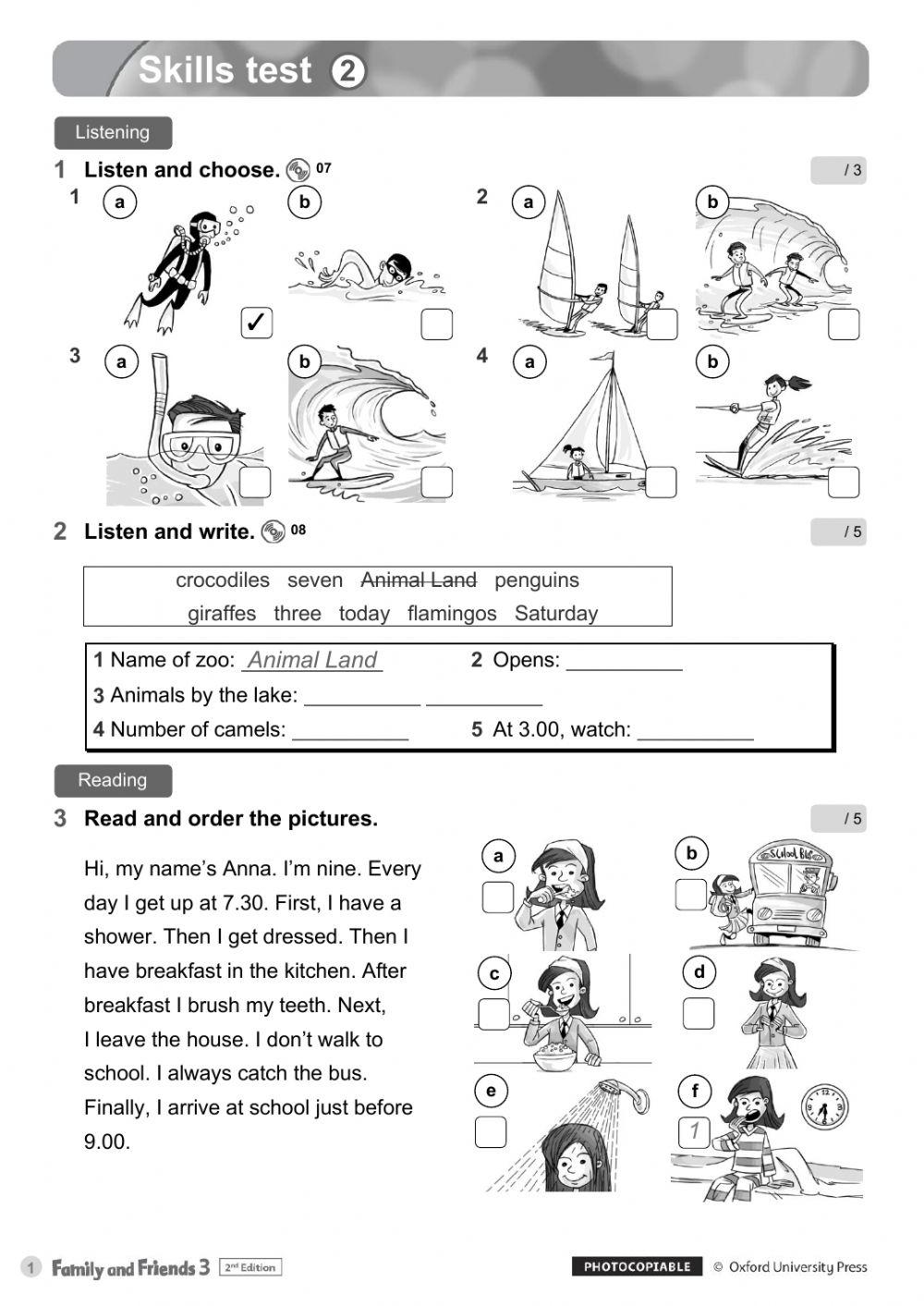 Skills test 2

Listening

1 Listen and choose. 07 / 3

1 a ✓ b

2 a b

3 a b

4 a b

2 Listen and write. 08 / 5

crocodiles seven ~~Animal Land~~ penguins
giraffes three today flamingos Saturday

1 Name of zoo: Animal Land
2 Opens: __________
3 Animals by the lake: __________ __________
4 Number of camels: __________
5 At 3.00, watch: __________

Reading

3 Read and order the pictures. / 5

Hi, my name's Anna. I'm nine. Every day I get up at 7.30. First, I have a shower. Then I get dressed. Then I have breakfast in the kitchen. After breakfast I brush my teeth. Next, I leave the house. I don't walk to school. I always catch the bus. Finally, I arrive at school just before 9.00.

a b
School Bus
c d
e f 1

1 Family and Friends 3 2nd Edition PHOTOCOPIABLE © Oxford University Press